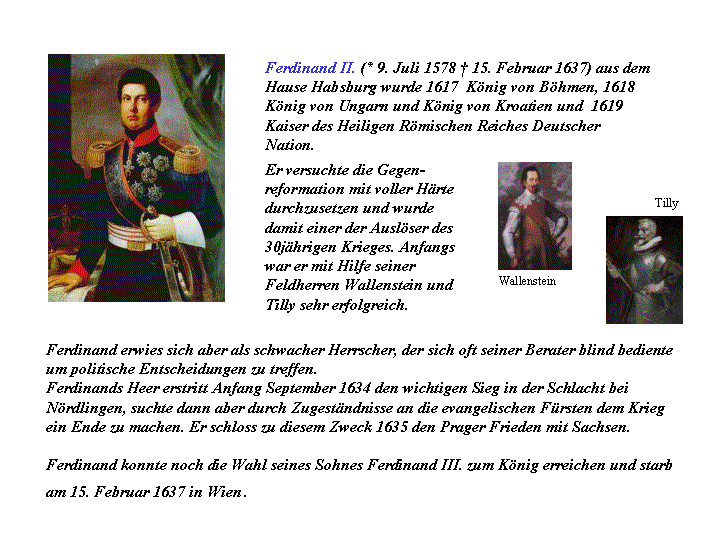 Ferdinand II. (* 9. Juli 1578 † 15. Februar 1637) aus dem Hause Habsburg wurde 1617 König von Böhmen, 1618 König von Ungarn und König von Kroatien und 1619 Kaiser des Heiligen Römischen Reiches Deutscher Nation.

Er versuchte die Gegenreformation mit voller Härte durchzusetzen und wurde damit einer der Auslöser des 30jährigen Krieges. Anfangs war er mit Hilfe seiner Feldherren Wallenstein und Tilly sehr erfolgreich.

Wallenstein

Tilly

Ferdinand erwies sich aber als schwacher Herrscher, der sich oft seiner Berater blind bediente um politische Entscheidungen zu treffen.
Ferdinands Heer erstritt Anfang September 1634 den wichtigen Sieg in der Schlacht bei Nördlingen, suchte dann aber durch Zugeständnisse an die evangelischen Fürsten dem Krieg ein Ende zu machen. Er schloss zu diesem Zweck 1635 den Prager Frieden mit Sachsen.

Ferdinand konnte noch die Wahl seines Sohnes Ferdinand III. zum König erreichen und starb am 15. Februar 1637 in Wien.